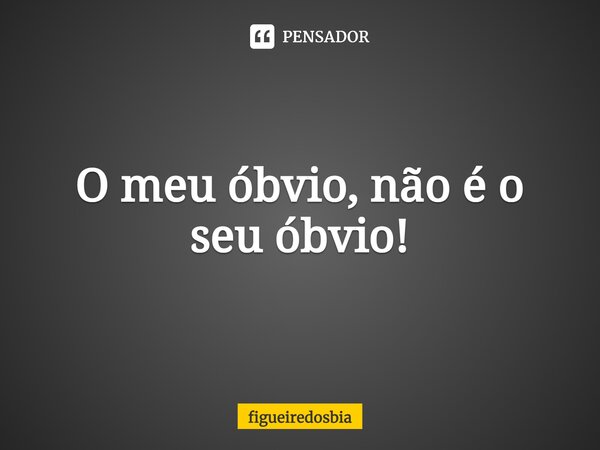 PENSADOR

O meu óbvio, não é o seu óbvio!

figueiredosbia